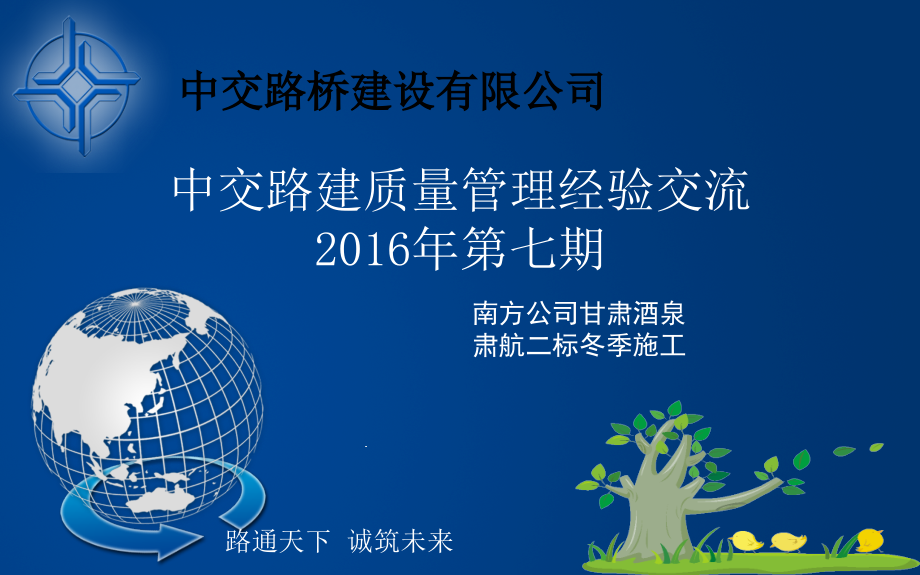 中交路桥建设有限公司

中交路建质量管理经验交流
2016年第七期

南方公司甘肃酒泉
肃航二标冬季施工

路通天下 诚筑未来